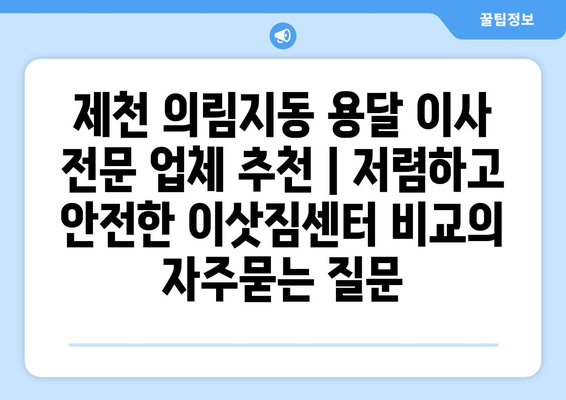 꿀팁정보

제천 의림지동 용달 이사 전문 업체 추천 | 저렴하고 안전한 이삿짐센터 비교의 자주묻는 질문